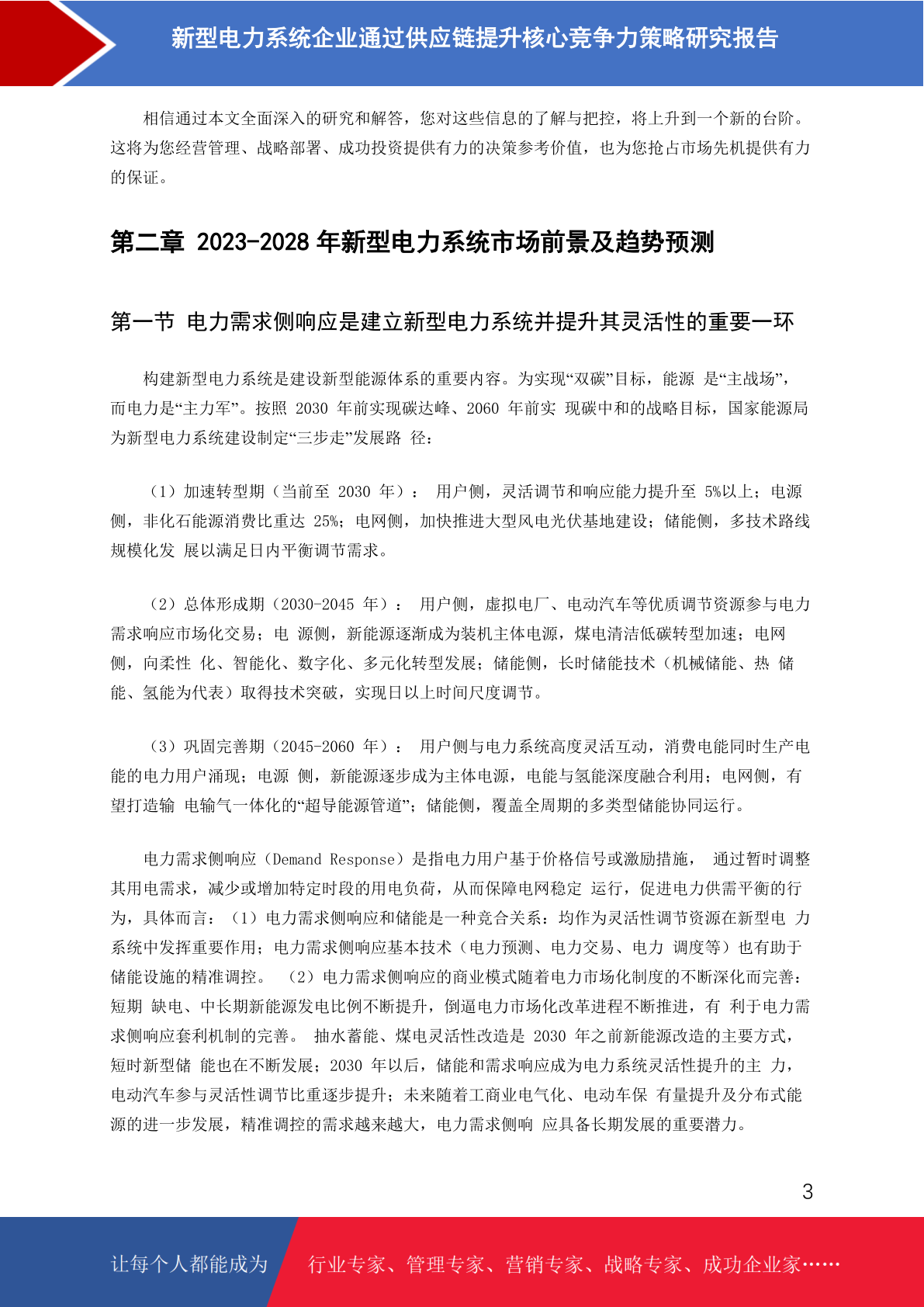 新型电力系统企业通过供应链提升核心竞争力策略研究报告

相信通过本文全面深入的研究和解答，您对这些信息的了解与把控，将上升到一个新的台阶。这将为您经营管理、战略部署、成功投资提供有力的决策参考价值，也为您抢占市场先机提供有力的保证。

第二章 2023-2028 年新型电力系统市场前景及趋势预测

第一节 电力需求侧响应是建立新型电力系统并提升其灵活性的重要一环

构建新型电力系统是建设新型能源体系的重要内容。为实现“双碳”目标，能源 是“主战场”，而电力是“主力军”。按照 2030 年前实现碳达峰、2060 年前实 现碳中和的战略目标，国家能源局为新型电力系统建设制定“三步走”发展路 径：

（1）加速转型期（当前至 2030 年）： 用户侧，灵活调节和响应能力提升至 5%以上；电源侧，非化石能源消费比重达 25%；电网侧，加快推进大型风电光伏基地建设；储能侧，多技术路线规模化发 展以满足日内平衡调节需求。

（2）总体形成期（2030-2045 年）： 用户侧，虚拟电厂、电动汽车等优质调节资源参与电力需求响应市场化交易；电 源侧，新能源逐渐成为装机主体电源，煤电清洁低碳转型加速；电网侧，向柔性 化、智能化、数字化、多元化转型发展；储能侧，长时储能技术（机械储能、热 储能、氢能为代表）取得技术突破，实现日以上时间尺度调节。

（3）巩固完善期（2045-2060 年）： 用户侧与电力系统高度灵活互动，消费电能同时生产电能的电力用户涌现；电源 侧，新能源逐步成为主体电源，电能与氢能深度融合利用；电网侧，有望打造输 电输气一体化的“超导能源管道”；储能侧，覆盖全周期的多类型储能协同运行。

电力需求侧响应（Demand Response）是指电力用户基于价格信号或激励措施， 通过暂时调整其用电需求，减少或增加特定时段的用电负荷，从而保障电网稳定 运行，促进电力供需平衡的行为，具体而言：（1）电力需求侧响应和储能是一种竞合关系：均作为灵活性调节资源在新型电 力系统中发挥重要作用；电力需求侧响应基本技术（电力预测、电力交易、电力 调度等）也有助于储能设施的精准调控。 （2）电力需求侧响应的商业模式随着电力市场化制度的不断深化而完善：短期 缺电、中长期新能源发电比例不断提升，倒逼电力市场化改革进程不断推进，有 利于电力需求侧响应套利机制的完善。 抽水蓄能、煤电灵活性改造是 2030 年之前新能源改造的主要方式，短时新型储 能也在不断发展；2030 年以后，储能和需求响应成为电力系统灵活性提升的主 力，电动汽车参与灵活性调节比重逐步提升；未来随着工商业电气化、电动车保 有量提升及分布式能源的进一步发展，精准调控的需求越来越大，电力需求侧响 应具备长期发展的重要潜力。

3

让每个人都能成为 行业专家、管理专家、营销专家、战略专家、成功企业家……